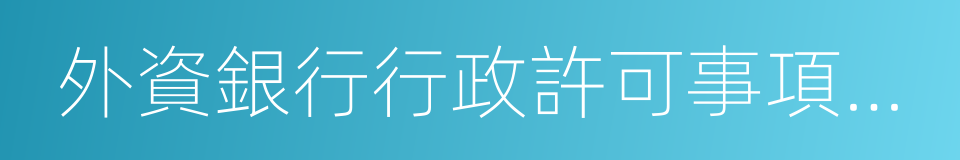 外資銀行行政許可事項...